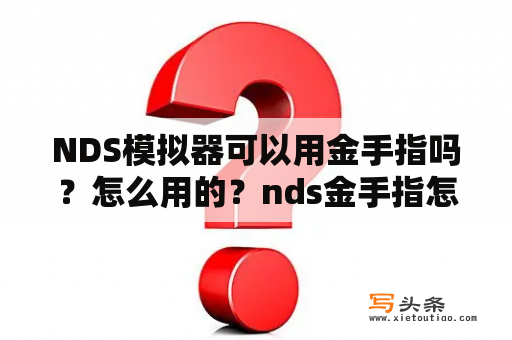 NDS模拟器可以用金手指吗？怎么用的？nds金手指怎

写头条
www.xietoutiao.com